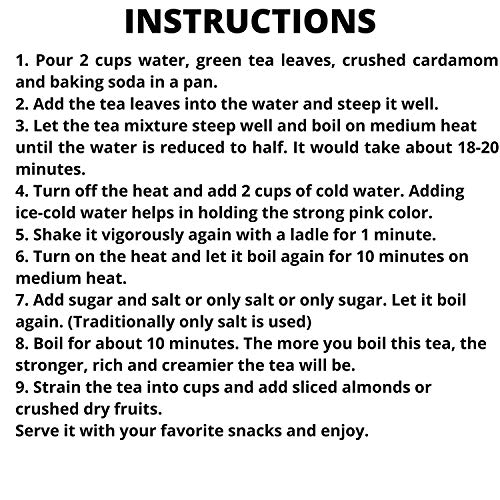 INSTRUCTIONS

1. Pour 2 cups water, green tea leaves, crushed cardamom and baking soda in a pan.
2. Add the tea leaves into the water and steep it well.
3. Let the tea mixture steep well and boil on medium heat until the water is reduced to half. It would take about 18-20 minutes.
4. Turn off the heat and add 2 cups of cold water. Adding ice-cold water helps in holding the strong pink color.
5. Shake it vigorously again with a ladle for 1 minute.
6. Turn on the heat and let it boil again for 10 minutes on medium heat.
7. Add sugar and salt or only salt or only sugar. Let it boil again. (Traditionally only salt is used)
8. Boil for about 10 minutes. The more you boil this tea, the stronger, rich and creamier the tea will be.
9. Strain the tea into cups and add sliced almonds or crushed dry fruits.
Serve it with your favorite snacks and enjoy.